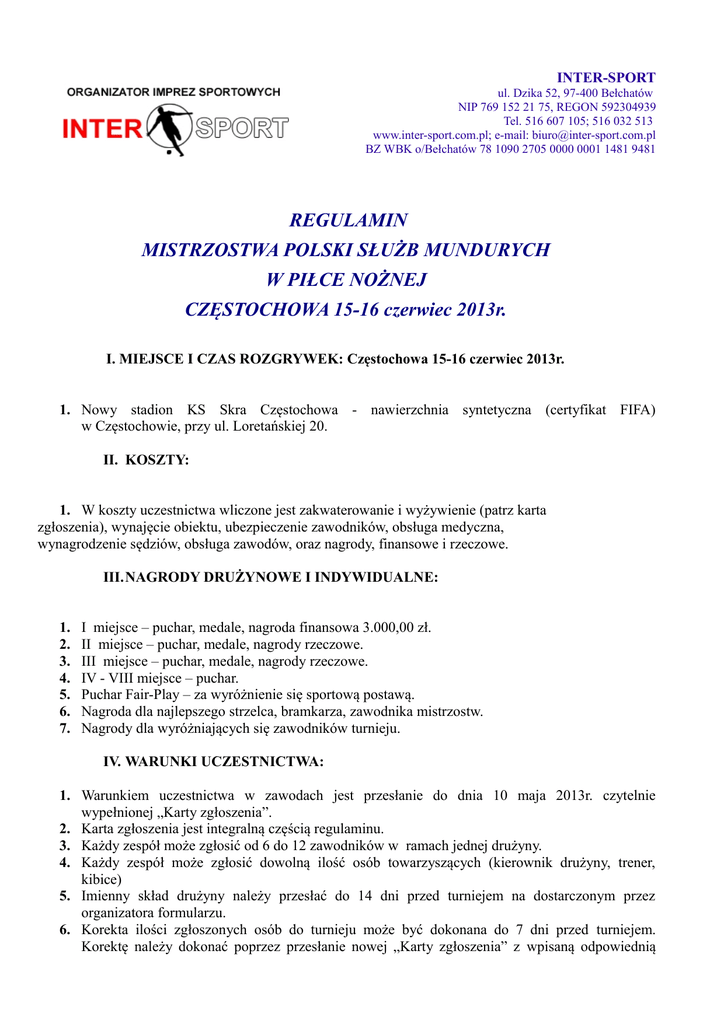 ORGANIZATOR IMPREZ SPORTOWYCH

INTER SPORT

INTER-SPORT
ul. Dzika 52, 97-400 Bełchatów
NIP 769 152 21 75, REGON 592304939
Tel. 516 607 105; 516 032 513
www.inter-sport.com.pl; e-mail: biuro@inter-sport.com.pl
BZ WBK o/Bełchatów 78 1090 2705 0000 0001 1481 9481

REGULAMIN
MISTRZOSTWA POLSKI SŁUŻB MUNDURYCH
W PIŁCE NOŻNEJ
CZĘSTOCHOWA 15-16 czerwiec 2013r.

I. MIEJSCE I CZAS ROZGRYWEK: Częstochowa 15-16 czerwiec 2013r.

1. Nowy stadion KS Skra Częstochowa - nawierzchnia syntetyczna (certyfikat FIFA) w Częstochowie, przy ul. Loretańskiej 20.

II. KOSZTY:

1. W koszty uczestnictwa wliczone jest zakwaterowanie i wyżywienie (patrz karta zgłoszenia), wynajęcie obiektu, ubezpieczenie zawodników, obsługa medyczna, wynagrodzenie sędziów, obsługa zawodów, oraz nagrody, finansowe i rzeczowe.

III. NAGRODY DRUŻYNOWE I INDYWIDUALNE:

1. I miejsce – puchar, medale, nagroda finansowa 3.000,00 zł.
2. II miejsce – puchar, medale, nagrody rzeczowe.
3. III miejsce – puchar, medale, nagrody rzeczowe.
4. IV - VIII miejsce – puchar.
5. Puchar Fair-Play – za wyróżnienie się sportową postawą.
6. Nagroda dla najlepszego strzelca, bramkarza, zawodnika mistrzostw.
7. Nagrody dla wyróżniających się zawodników turnieju.

IV. WARUNKI UCZESTNICTWA:

1. Warunkiem uczestnictwa w zawodach jest przesłanie do dnia 10 maja 2013r. czytelnie wypełnionej „Karty zgłoszenia”.
2. Karta zgłoszenia jest integralną częścią regulaminu.
3. Każdy zespół może zgłosić od 6 do 12 zawodników w ramach jednej drużyny.
4. Każdy zespół może zgłosić dowolną ilość osób towarzyszących (kierownik drużyny, trener, kibice)
5. Imienny skład drużyny należy przesłać do 14 dni przed turniejem na dostarczonym przez organizatora formularzu.
6. Korekta ilości zgłoszonych osób do turnieju może być dokonana do 7 dni przed turniejem. Korektę należy dokonać poprzez przesłanie nowej „Karty zgłoszenia” z wpisaną odpowiednią